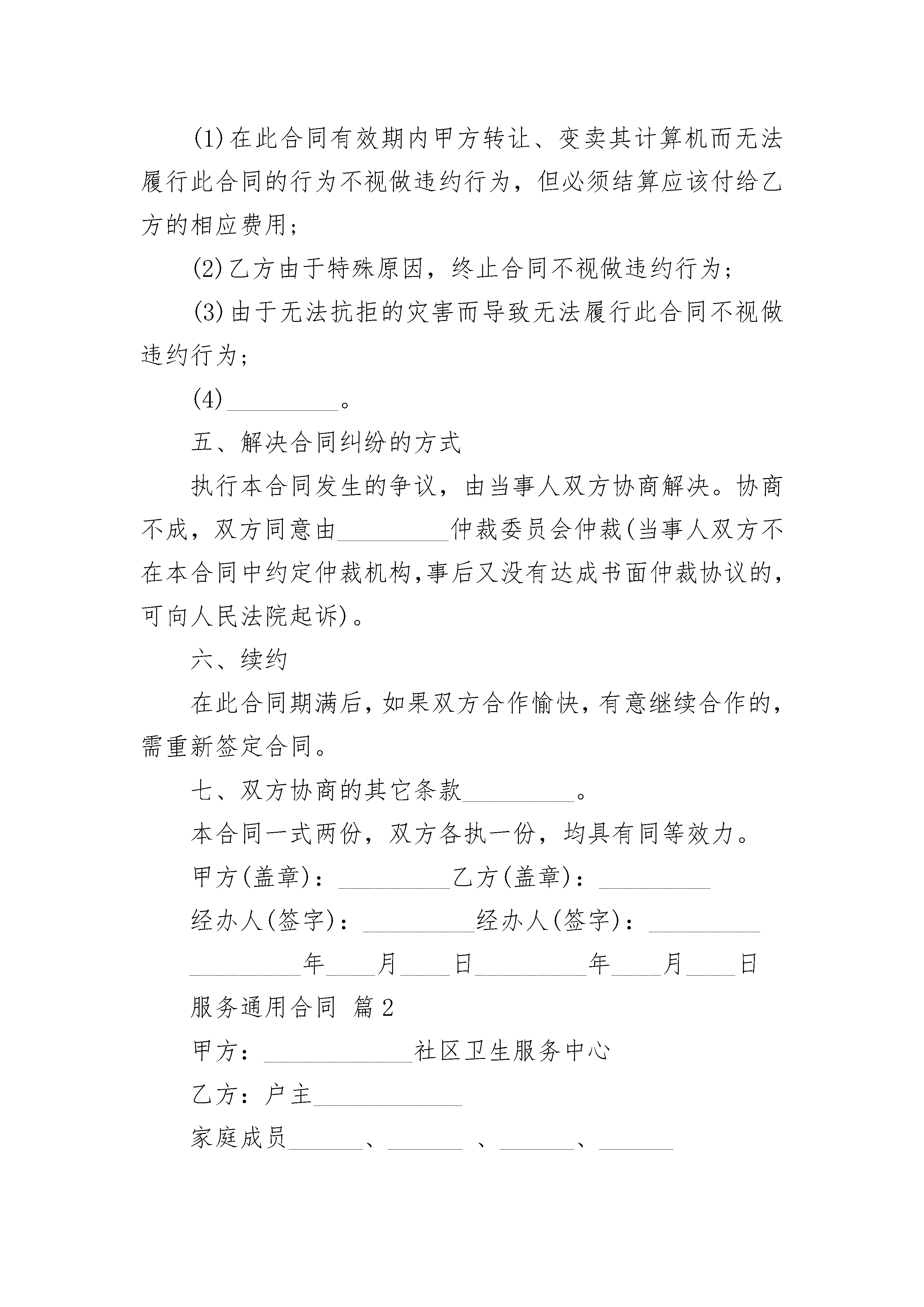 (1)在此合同有效期内甲方转让、变卖其计算机而无法履行此合同的行为不视做违约行为，但必须结算应该付给乙方的相应费用；

(2)乙方由于特殊原因，终止合同不视做违约行为；

(3)由于无法抗拒的灾害而导致无法履行此合同不视做违约行为；

(4)_________。

五、解决合同纠纷的方式

执行本合同发生的争议，由当事人双方协商解决。协商不成，双方同意由_________仲裁委员会仲裁(当事人双方不在本合同中约定仲裁机构,事后又没有达成书面仲裁协议的,可向人民法院起诉)。

六、续约

在此合同期满后,如果双方合作愉快,有意继续合作的,需重新签定合同。

七、双方协商的其它条款_________。

本合同一式两份，双方各执一份，均具有同等效力。

甲方(盖章)：_________乙方(盖章)：_________

经办人(签字)：_________经办人(签字)：_________

_________年____月____日_________年____月____日

服务通用合同 篇2

甲方：____________社区卫生服务中心

乙方：户主____________

家庭成员______、______ 、______、______